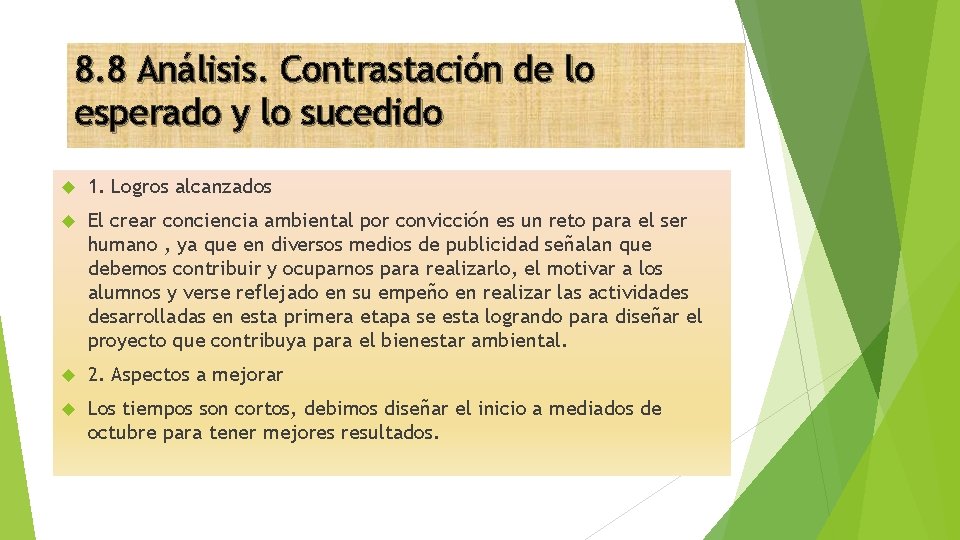 8.8 Análisis. Contrastación de lo esperado y lo sucedido

1. Logros alcanzados

El crear conciencia ambiental por convicción es un reto para el ser humano , ya que en diversos medios de publicidad señalan que debemos contribuir y ocuparnos para realizarlo, el motivar a los alumnos y verse reflejado en su empeño en realizar las actividades desarrolladas en esta primera etapa se esta logrando para diseñar el proyecto que contribuya para el bienestar ambiental.

2. Aspectos a mejorar

Los tiempos son cortos, debimos diseñar el inicio a mediados de octubre para tener mejores resultados.